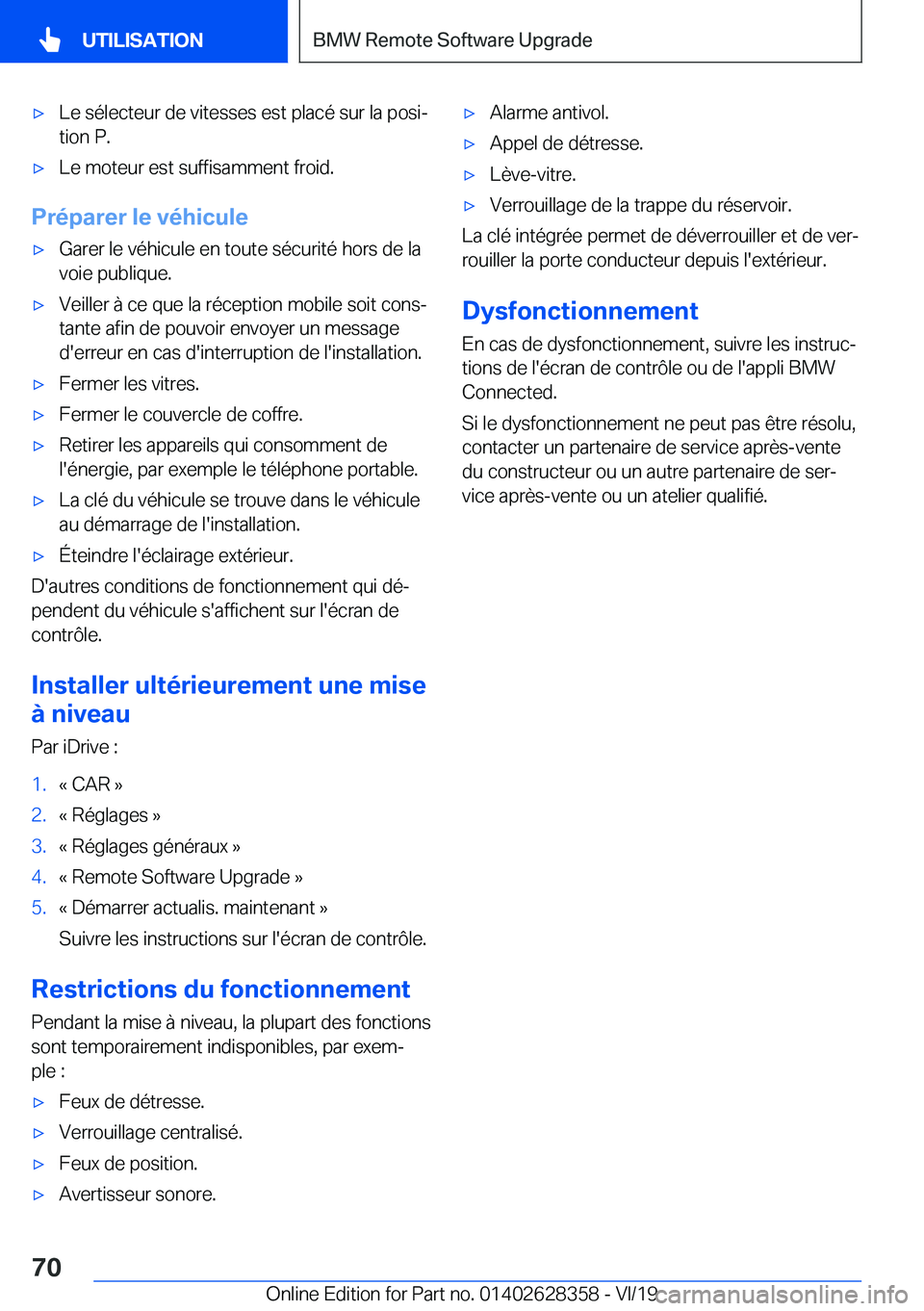 UTILISATION

BMW Remote Software Upgrade

▷ Le sélecteur de vitesses est placé sur la position P.
▷ Le moteur est suffisamment froid.

Préparer le véhicule

▷ Garer le véhicule en toute sécurité hors de la voie publique.
▷ Veiller à ce que la réception mobile soit constante afin de pouvoir envoyer un message d'erreur en cas d'interruption de l'installation.
▷ Fermer les vitres.
▷ Fermer le couvercle de coffre.
▷ Retirer les appareils qui consomment de l'énergie, par exemple le téléphone portable.
▷ La clé du véhicule se trouve dans le véhicule au démarrage de l'installation.
▷ Éteindre l'éclairage extérieur.

D'autres conditions de fonctionnement qui dépendent du véhicule s'affichent sur l'écran de contrôle.

Installer ultérieurement une mise à niveau

Par iDrive :

1. « CAR »
2. « Réglages »
3. « Réglages généraux »
4. « Remote Software Upgrade »
5. « Démarrer actualis. maintenant »
Suivre les instructions sur l'écran de contrôle.

Restrictions du fonctionnement

Pendant la mise à niveau, la plupart des fonctions sont temporairement indisponibles, par exemple :

▷ Feux de détresse.
▷ Verrouillage centralisé.
▷ Feux de position.
▷ Avertisseur sonore.
▷ Alarme antivol.
▷ Appel de détresse.
▷ Lève-vitre.
▷ Verrouillage de la trappe du réservoir.

La clé intégrée permet de déverrouiller et de verrouiller la porte conducteur depuis l'extérieur.

Dysfonctionnement

En cas de dysfonctionnement, suivre les instructions de l'écran de contrôle ou de l'appli BMW Connected.

Si le dysfonctionnement ne peut pas être résolu, contacter un partenaire de service après-vente du constructeur ou un autre partenaire de service après-vente ou un atelier qualifié.

70

Online Edition for Part no. 01402628358 - VI/19 carmanualsonline.info